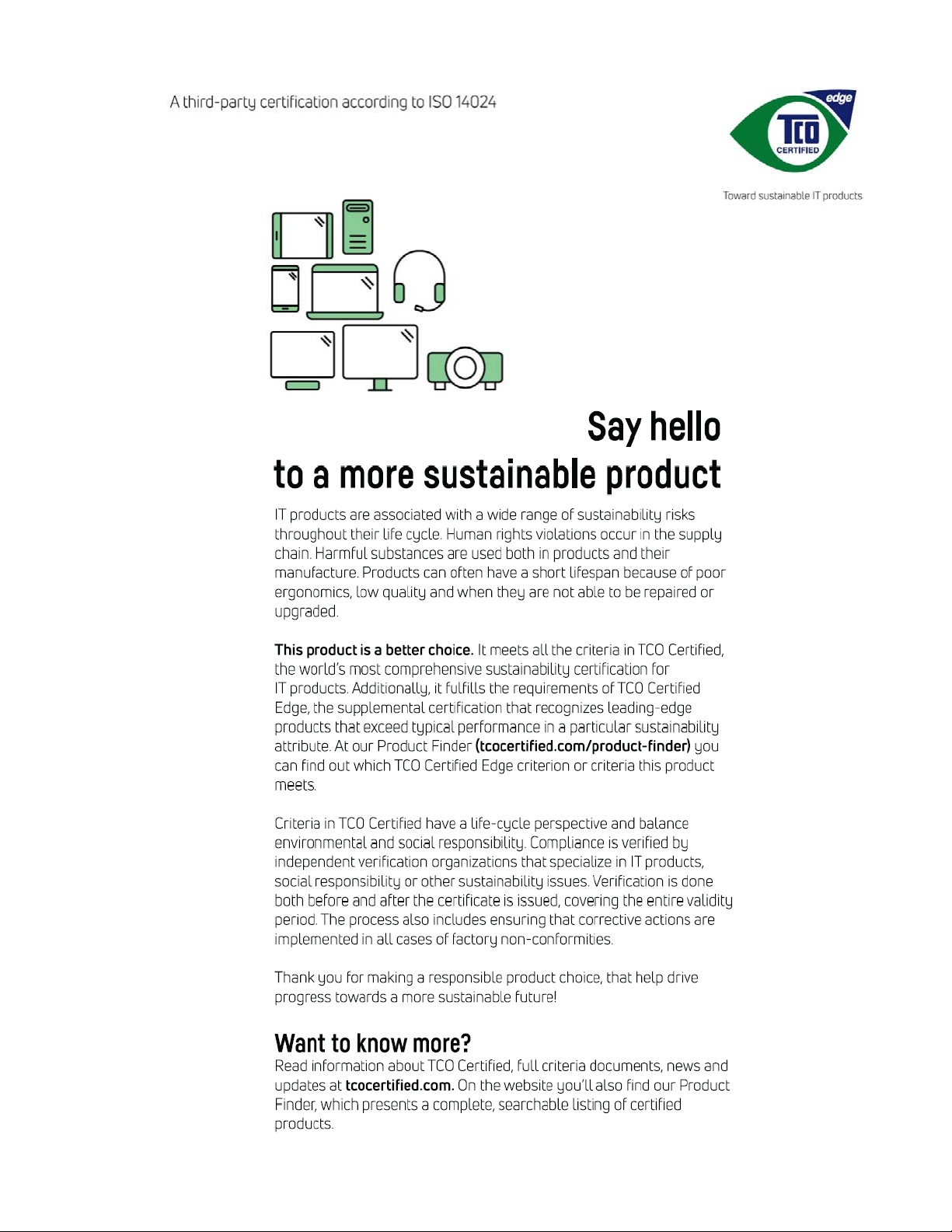 A third-party certification according to ISO 14024

edge
TCO
CERTIFIED

Toward sustainable IT products

Say hello
to a more sustainable product

IT products are associated with a wide range of sustainability risks throughout their life cycle. Human rights violations occur in the supply chain. Harmful substances are used both in products and their manufacture. Products can often have a short lifespan because of poor ergonomics, low quality and when they are not able to be repaired or upgraded.

This product is a better choice. It meets all the criteria in TCO Certified, the world's most comprehensive sustainability certification for IT products. Additionally, it fulfills the requirements of TCO Certified Edge, the supplemental certification that recognizes leading-edge products that exceed typical performance in a particular sustainability attribute. At our Product Finder (tcocertified.com/product-finder) you can find out which TCO Certified Edge criterion or criteria this product meets.

Criteria in TCO Certified have a life-cycle perspective and balance environmental and social responsibility. Compliance is verified by independent verification organizations that specialize in IT products, social responsibility or other sustainability issues. Verification is done both before and after the certificate is issued, covering the entire validity period. The process also includes ensuring that corrective actions are implemented in all cases of factory non-conformities.

Thank you for making a responsible product choice, that help drive progress towards a more sustainable future!

Want to know more?
Read information about TCO Certified, full criteria documents, news and updates at tcocertified.com. On the website you'll also find our Product Finder, which presents a complete, searchable listing of certified products.